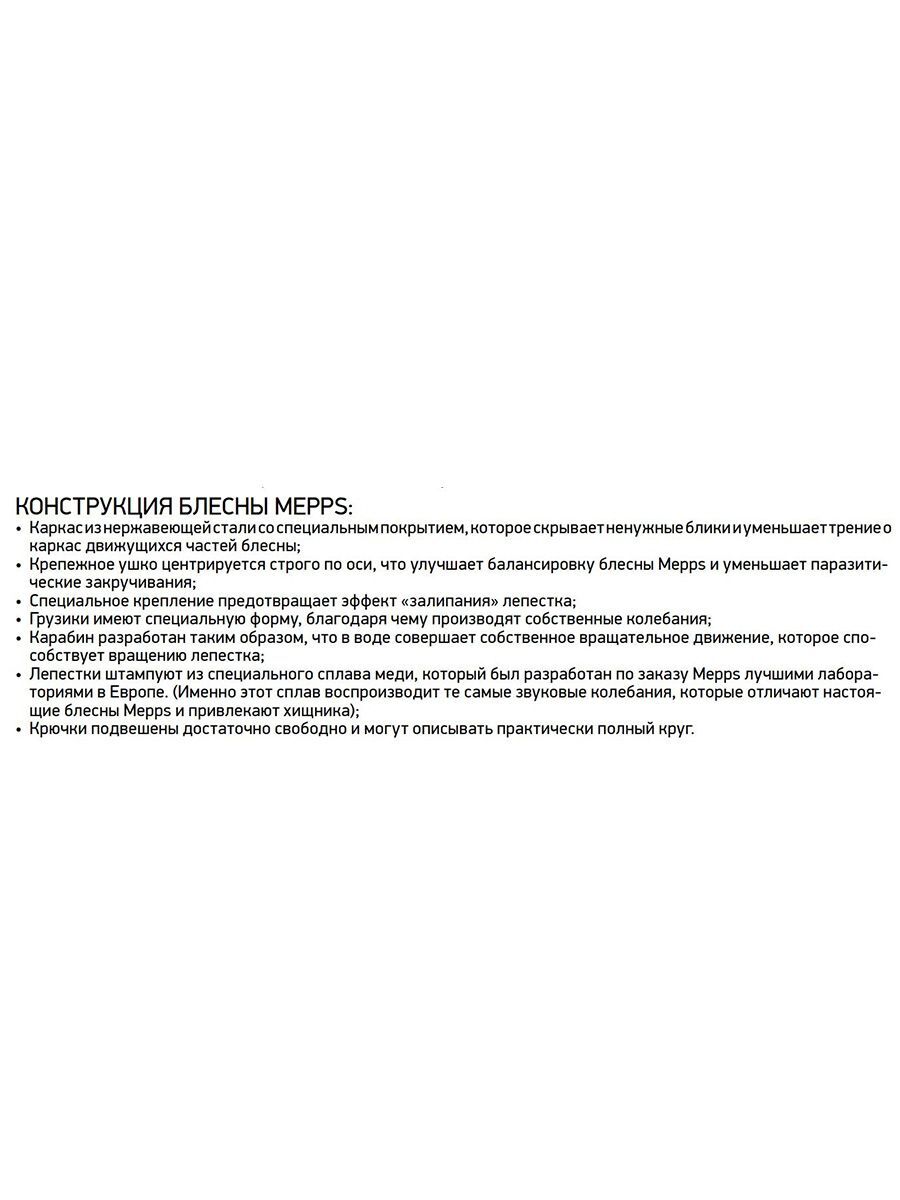 КОНСТРУКЦИЯ БЛЕСНЫ MEPPS:

• Каркас из нержавеющей стали со специальным покрытием, которое скрывает ненужные блики и уменьшает трение о каркас движущихся частей блесны;
• Крепежное ушко центрируется строго по оси, что улучшает балансировку блесны Mepps и уменьшает паразитические закручивания;
• Специальное крепление предотвращает эффект «залипания» лепестка;
• Грузики имеют специальную форму, благодаря чему производят собственные колебания;
• Карабин разработан таким образом, что в воде совершает собственное вращательное движение, которое способствует вращению лепестка;
• Лепестки штампуют из специального сплава меди, который был разработан по заказу Mepps лучшими лабораториями в Европе. (Именно этот сплав воспроизводит те самые звуковые колебания, которые отличают настоящие блесны Mepps и привлекают хищника);
• Крючки подвешены достаточно свободно и могут описывать практически полный круг.